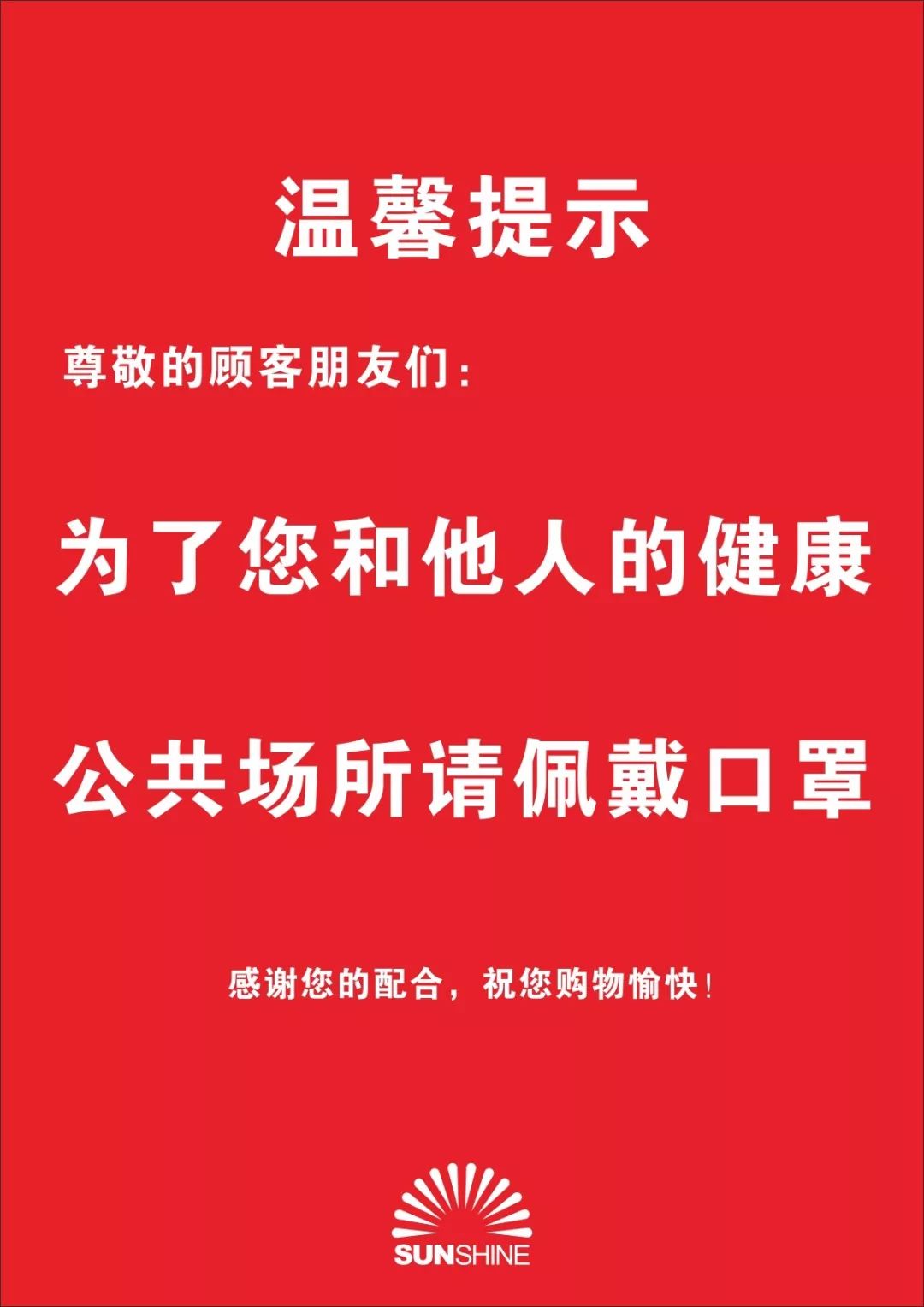 温馨提示

尊敬的顾客朋友们：

为了您和他人的健康

公共场所请佩戴口罩

感谢您的配合，祝您购物愉快！

SUNSHINE